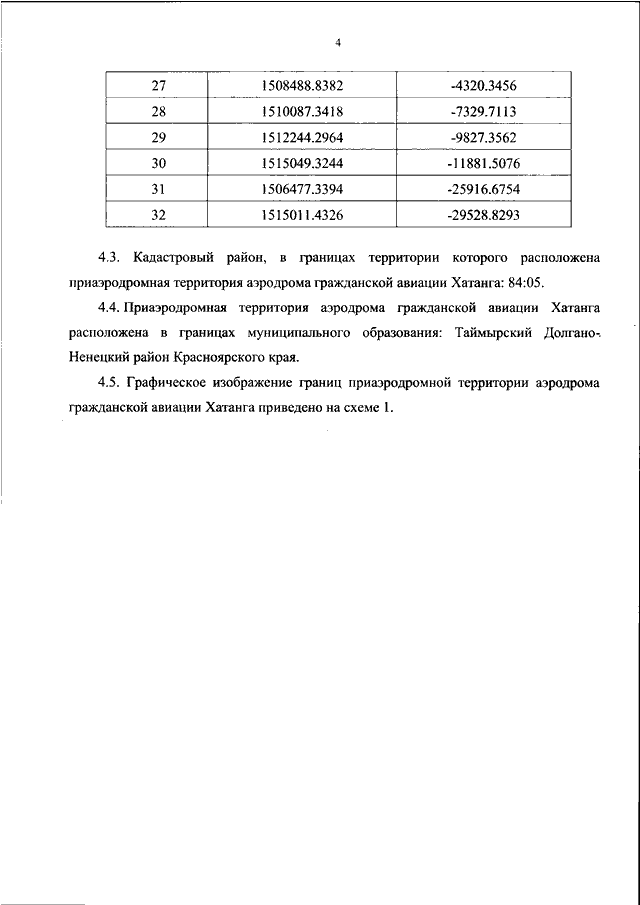 4

| 27 | 1508488.8382 | -4320.3456 |
|---|---|---|
| 28 | 1510087.3418 | -7329.7113 |
| 29 | 1512244.2964 | -9827.3562 |
| 30 | 1515049.3244 | -11881.5076 |
| 31 | 1506477.3394 | -25916.6754 |
| 32 | 1515011.4326 | -29528.8293 |

4.3. Кадастровый район, в границах территории которого расположена приаэродромная территория аэродрома гражданской авиации Хатанга: 84:05.

4.4. Приаэродромная территория аэродрома гражданской авиации Хатанга расположена в границах муниципального образования: Таймырский Долгано-Ненецкий район Красноярского края.

4.5. Графическое изображение границ приаэродромной территории аэродрома гражданской авиации Хатанга приведено на схеме 1.